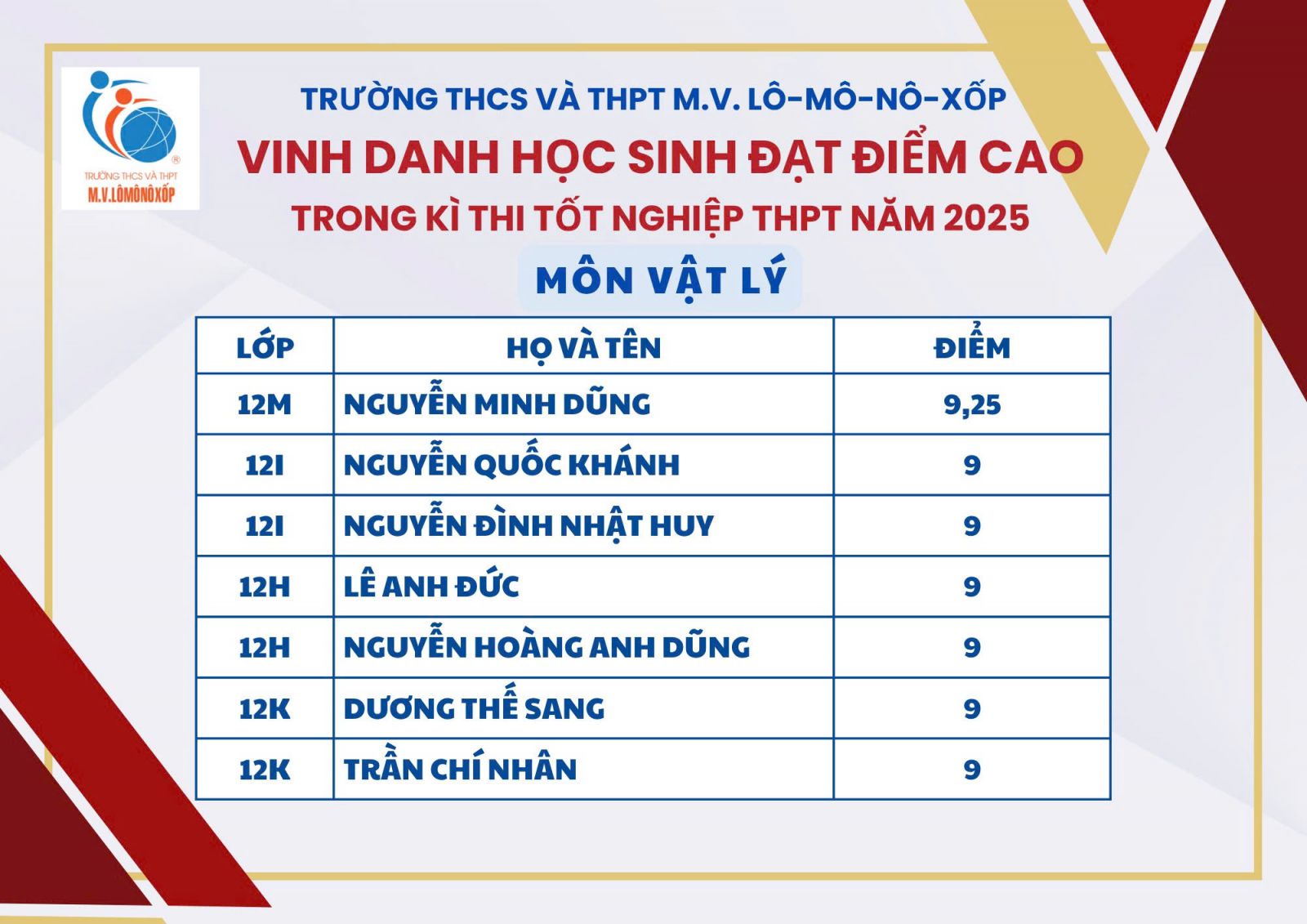 TRƯỜNG THCS VÀ THPT M.V.LÔMÔNÔXỐP

TRƯỜNG THCS VÀ THPT M.V. LÔ-MÔ-NÔ-XỐP

VINH DANH HỌC SINH ĐẠT ĐIỂM CAO

TRONG KÌ THI TỐT NGHIỆP THPT NĂM 2025

MÔN VẬT LÝ

| LỚP | HỌ VÀ TÊN | ĐIỂM |
|---|---|---|
| 12M | NGUYỄN MINH DŨNG | 9,25 |
| 12I | NGUYỄN QUỐC KHÁNH | 9 |
| 12I | NGUYỄN ĐÌNH NHẬT HUY | 9 |
| 12H | LÊ ANH ĐỨC | 9 |
| 12H | NGUYỄN HOÀNG ANH DŨNG | 9 |
| 12K | DƯƠNG THẾ SANG | 9 |
| 12K | TRẦN CHÍ NHÂN | 9 |